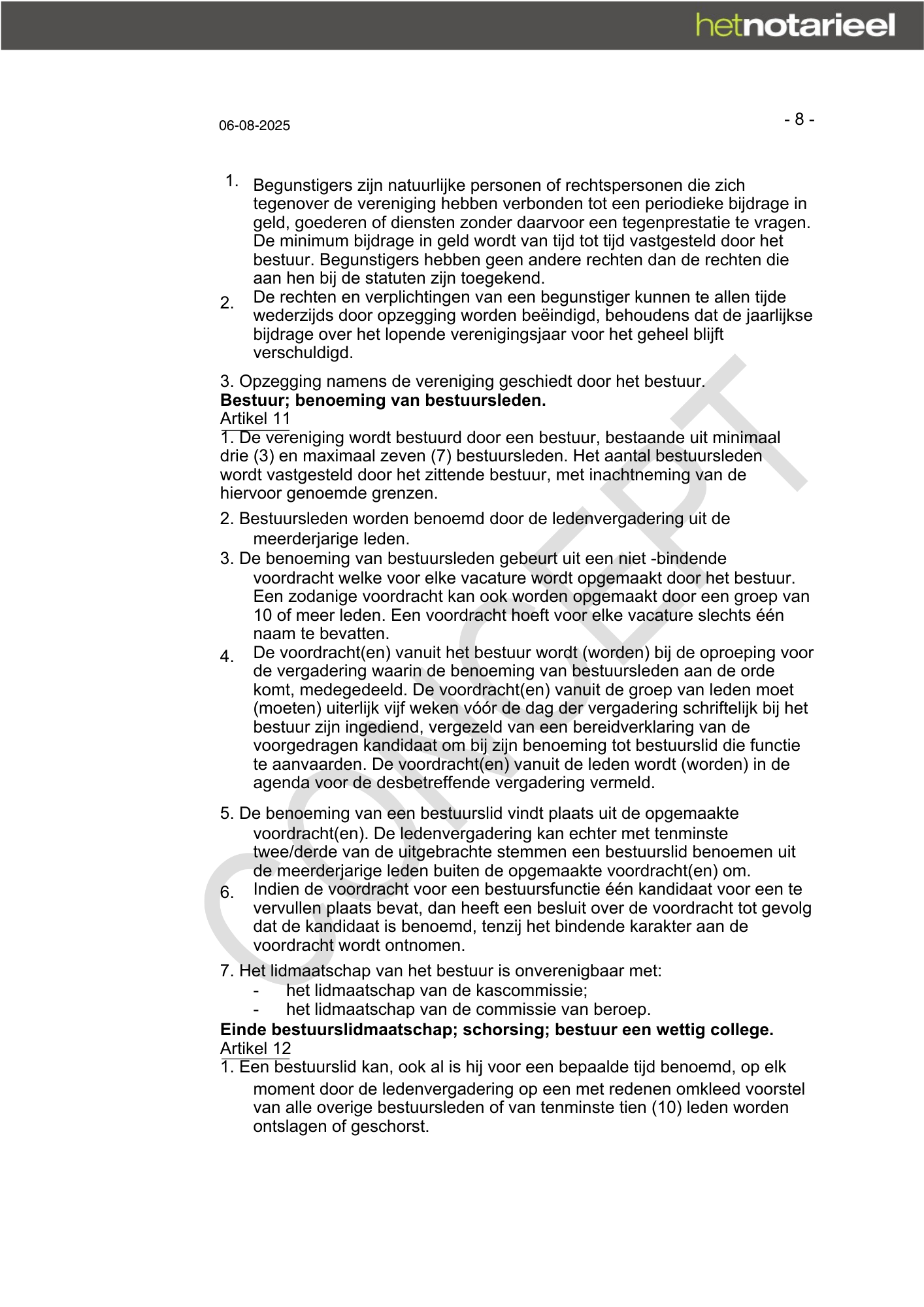 hetnotarieel

06-08-2025

- 8 -

1. Begunstigers zijn natuurlijke personen of rechtspersonen die zich tegenover de vereniging hebben verbonden tot een periodieke bijdrage in geld, goederen of diensten zonder daarvoor een tegenprestatie te vragen. De minimum bijdrage in geld wordt van tijd tot tijd vastgesteld door het bestuur. Begunstigers hebben geen andere rechten dan de rechten die aan hen bij de statuten zijn toegekend.
2. De rechten en verplichtingen van een begunstiger kunnen te allen tijde wederzijds door opzegging worden beëindigd, behoudens dat de jaarlijkse bijdrage over het lopende verenigingsjaar voor het geheel blijft verschuldigd.

3. Opzegging namens de vereniging geschiedt door het bestuur.
**Bestuur; benoeming van bestuursleden.**
Artikel 11
1. De vereniging wordt bestuurd door een bestuur, bestaande uit minimaal drie (3) en maximaal zeven (7) bestuursleden. Het aantal bestuursleden wordt vastgesteld door het zittende bestuur, met inachtneming van de hiervoor genoemde grenzen.

2. Bestuursleden worden benoemd door de ledenvergadering uit de meerderjarige leden.
3. De benoeming van bestuursleden gebeurt uit een niet -bindende voordracht welke voor elke vacature wordt opgemaakt door het bestuur. Een zodanige voordracht kan ook worden opgemaakt door een groep van 10 of meer leden. Een voordracht hoeft voor elke vacature slechts één naam te bevatten.
4. De voordracht(en) vanuit het bestuur wordt (worden) bij de oproeping voor de vergadering waarin de benoeming van bestuursleden aan de orde komt, medegedeeld. De voordracht(en) vanuit de groep van leden moet (moeten) uiterlijk vijf weken vóór de dag der vergadering schriftelijk bij het bestuur zijn ingediend, vergezeld van een bereidverklaring van de voorgedragen kandidaat om bij zijn benoeming tot bestuurslid die functie te aanvaarden. De voordracht(en) vanuit de leden wordt (worden) in de agenda voor de desbetreffende vergadering vermeld.

5. De benoeming van een bestuurslid vindt plaats uit de opgemaakte voordracht(en). De ledenvergadering kan echter met tenminste twee/derde van de uitgebrachte stemmen een bestuurslid benoemen uit de meerderjarige leden buiten de opgemaakte voordracht(en) om.
6. Indien de voordracht voor een bestuursfunctie één kandidaat voor een te vervullen plaats bevat, dan heeft een besluit over de voordracht tot gevolg dat de kandidaat is benoemd, tenzij het bindende karakter aan de voordracht wordt ontnomen.

7. Het lidmaatschap van het bestuur is onverenigbaar met:
- het lidmaatschap van de kascommissie;
- het lidmaatschap van de commissie van beroep.
**Einde bestuurslidmaatschap; schorsing; bestuur een wettig college.**
Artikel 12
1. Een bestuurslid kan, ook al is hij voor een bepaalde tijd benoemd, op elk moment door de ledenvergadering op een met redenen omkleed voorstel van alle overige bestuursleden of van tenminste tien (10) leden worden ontslagen of geschorst.

CONCEPT